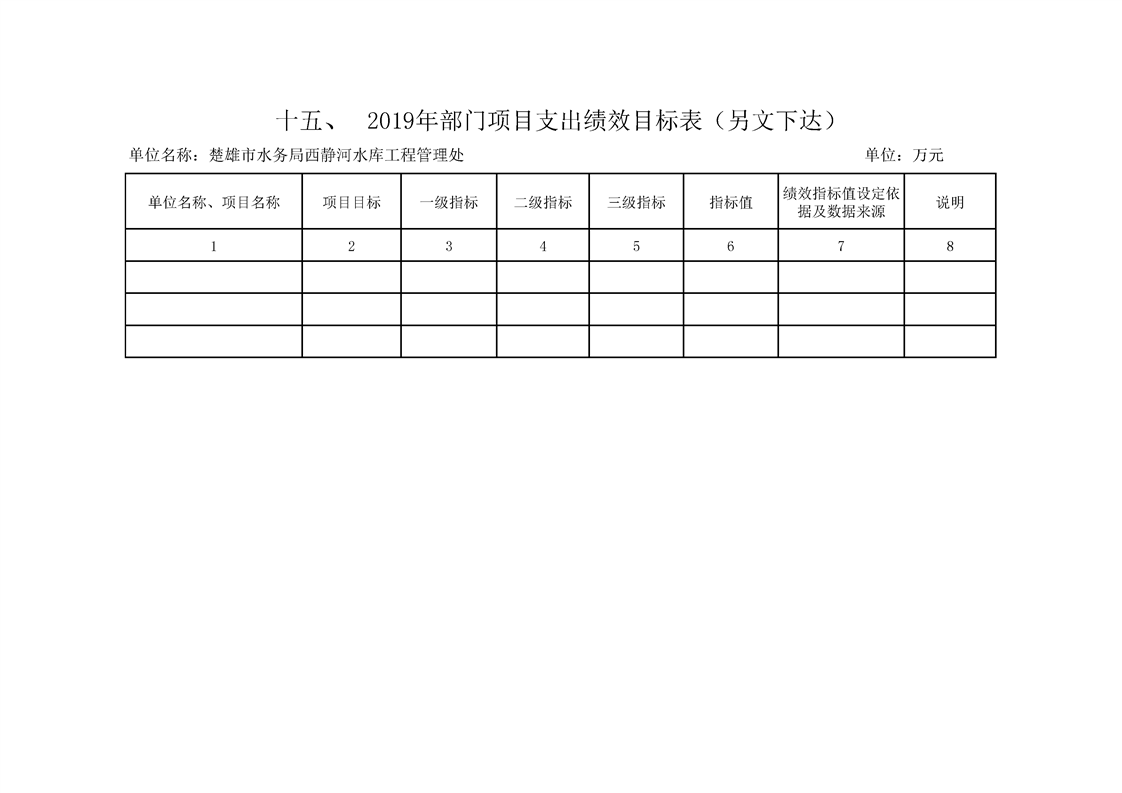 十五、 2019年部门项目支出绩效目标表（另文下达）

单位名称：楚雄市水务局西静河水库工程管理处

单位：万元

| 单位名称、项目名称 | 项目目标 | 一级指标 | 二级指标 | 三级指标 | 指标值 | 绩效指标值设定依据及数据来源 | 说明 |
|---|---|---|---|---|---|---|---|
| 1 | 2 | 3 | 4 | 5 | 6 | 7 | 8 |
| | | | | | | | |
| | | | | | | | |
| | | | | | | | |